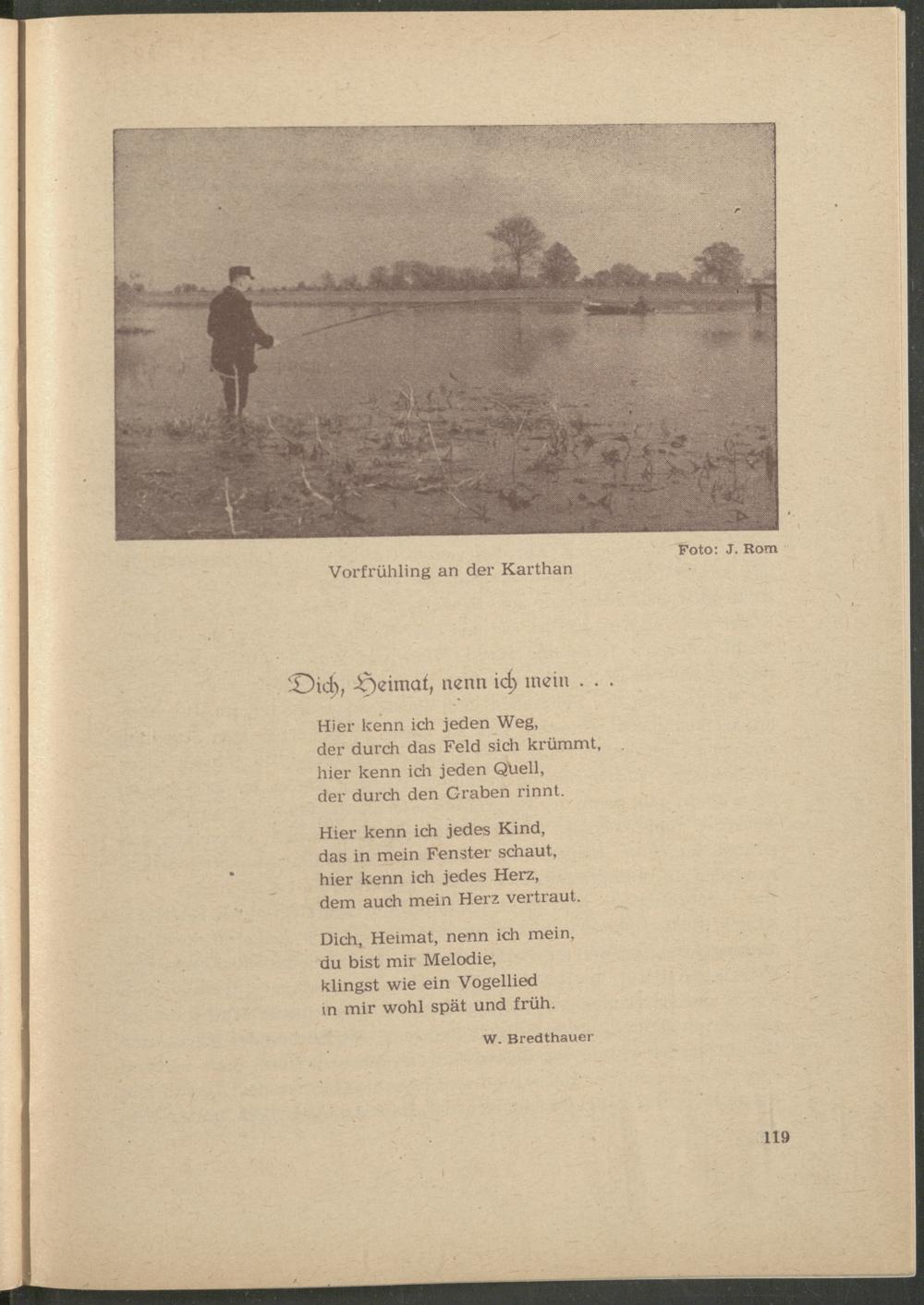 Foto: J. Rom

Vorfrühling an der Karthan

Dich, Heimat, nenn ich mein . . .

Hier kenn ich jeden Weg,
der durch das Feld sich krümmt,
hier kenn ich jeden Quell,
der durch den Graben rinnt.

Hier kenn ich jedes Kind,
das in mein Fenster schaut,
hier kenn ich jedes Herz,
dem auch mein Herz vertraut.

Dich, Heimat, nenn ich mein,
du bist mir Melodie,
klingst wie ein Vogellied
in mir wohl spät und früh.

W. Bredthauer

119